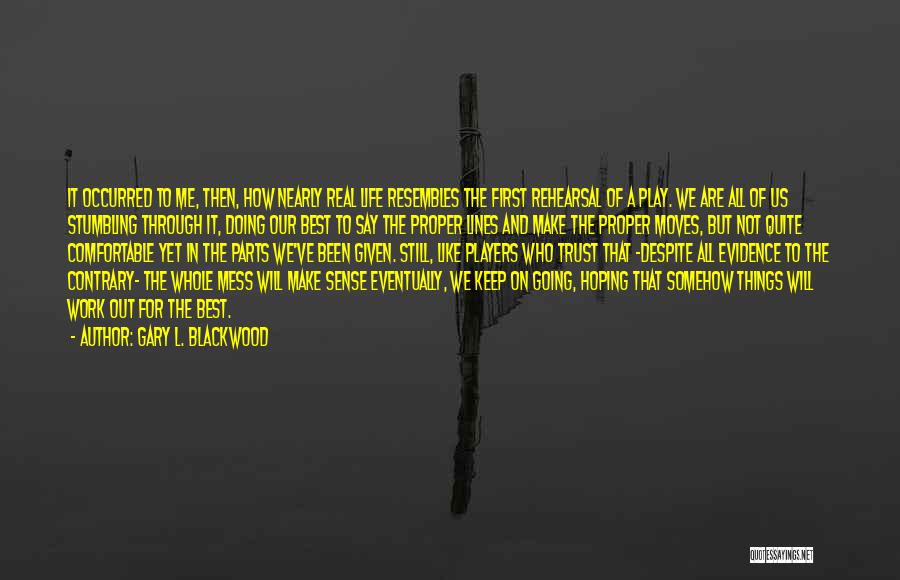 IT OCCURRED TO ME, THEN, HOW NEARLY REAL LIFE RESEMBLES THE FIRST REHEARSAL OF A PLAY. WE ARE ALL OF US STUMBLING THROUGH IT, DOING OUR BEST TO SAY THE PROPER LINES AND MAKE THE PROPER MOVES, BUT NOT QUITE COMFORTABLE YET IN THE PARTS WE'VE BEEN GIVEN. STILL, LIKE PLAYERS WHO TRUST THAT -DESPITE ALL EVIDENCE TO THE CONTRARY- THE WHOLE MESS WILL MAKE SENSE EVENTUALLY, WE KEEP ON GOING, HOPING THAT SOMEHOW THINGS WILL WORK OUT FOR THE BEST.

- AUTHOR: GARY L. BLACKWOOD

QUOTESSAYINGS.NET